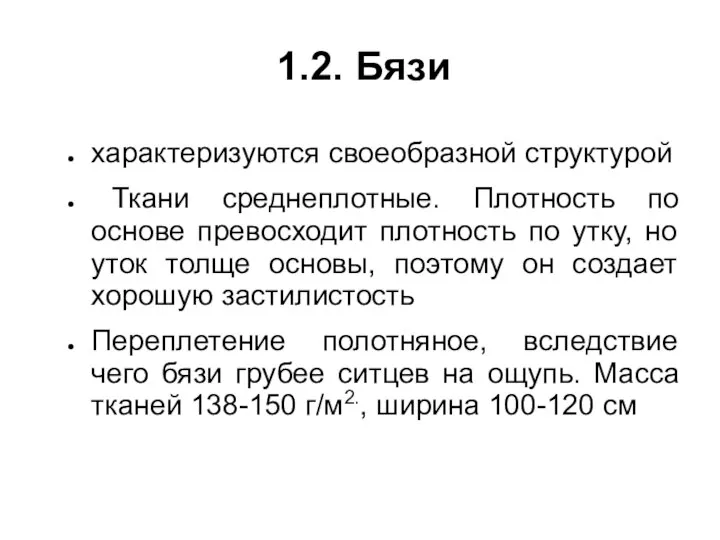 1.2. Бязи

● характеризуются своеобразной структурой

● Ткани среднеплотные. Плотность по основе превосходит плотность по утку, но уток толще основы, поэтому он создает хорошую застилистость

● Переплетение полотняное, вследствие чего бязи грубее ситцев на ощупь. Масса тканей 138-150 г/м$^{2.}$, ширина 100-120 см